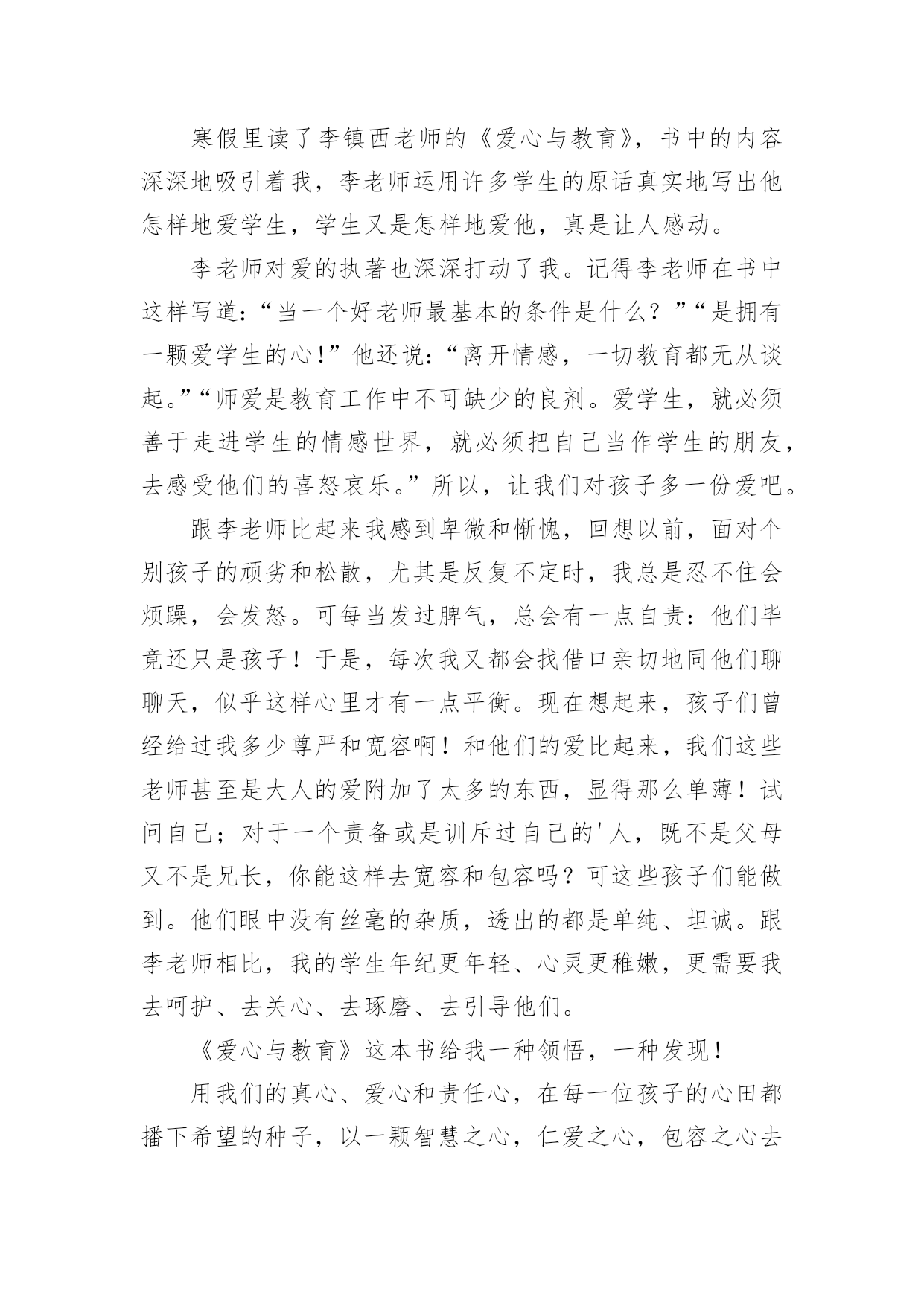 寒假里读了李镇西老师的《爱心与教育》，书中的内容深深地吸引着我，李老师运用许多学生的原话真实地写出他怎样地爱学生，学生又是怎样地爱他，真是让人感动。

李老师对爱的执著也深深打动了我。记得李老师在书中这样写道：“当一个好老师最基本的条件是什么？”“是拥有一颗爱学生的心！”他还说：“离开情感，一切教育都无从谈起。”“师爱是教育工作中不可缺少的良剂。爱学生，就必须善于走进学生的情感世界，就必须把自己当作学生的朋友，去感受他们的喜怒哀乐。”所以，让我们对孩子多一份爱吧。

跟李老师比起来我感到卑微和惭愧，回想以前，面对个别孩子的顽劣和松散，尤其是反复不定时，我总是忍不住会烦躁，会发怒。可每当发过脾气，总会有一点自责：他们毕竟还只是孩子！于是，每次我又都会找借口亲切地同他们聊聊天，似乎这样心里才有一点平衡。现在想起来，孩子们曾经给过我多少尊严和宽容啊！和他们的爱比起来，我们这些老师甚至是大人的爱附加了太多的东西，显得那么单薄！试问自己；对于一个责备或是训斥过自己的'人，既不是父母又不是兄长，你能这样去宽容和包容吗？可这些孩子们能做到。他们眼中没有丝毫的杂质，透出的都是单纯、坦诚。跟李老师相比，我的学生年纪更年轻、心灵更稚嫩，更需要我去呵护、去关心、去琢磨、去引导他们。

《爱心与教育》这本书给我一种领悟，一种发现！

用我们的真心、爱心和责任心，在每一位孩子的心田都播下希望的种子，以一颗智慧之心，仁爱之心，包容之心去